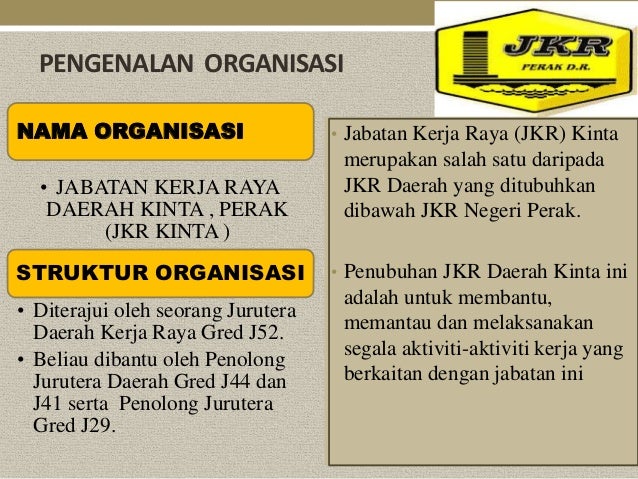 PENGENALAN ORGANISASI

JKR
PERAK D.R.

NAMA ORGANISASI

• JABATAN KERJA RAYA DAERAH KINTA , PERAK (JKR KINTA )

STRUKTUR ORGANISASI

• Diterajui oleh seorang Jurutera Daerah Kerja Raya Gred J52.

• Beliau dibantu oleh Penolong Jurutera Daerah Gred J44 dan J41 serta Penolong Jurutera Gred J29.

• Jabatan Kerja Raya (JKR) Kinta merupakan salah satu daripada JKR Daerah yang ditubuhkan dibawah JKR Negeri Perak.

• Penubuhan JKR Daerah Kinta ini adalah untuk membantu, memantau dan melaksanakan segala aktiviti-aktiviti kerja yang berkaitan dengan jabatan ini